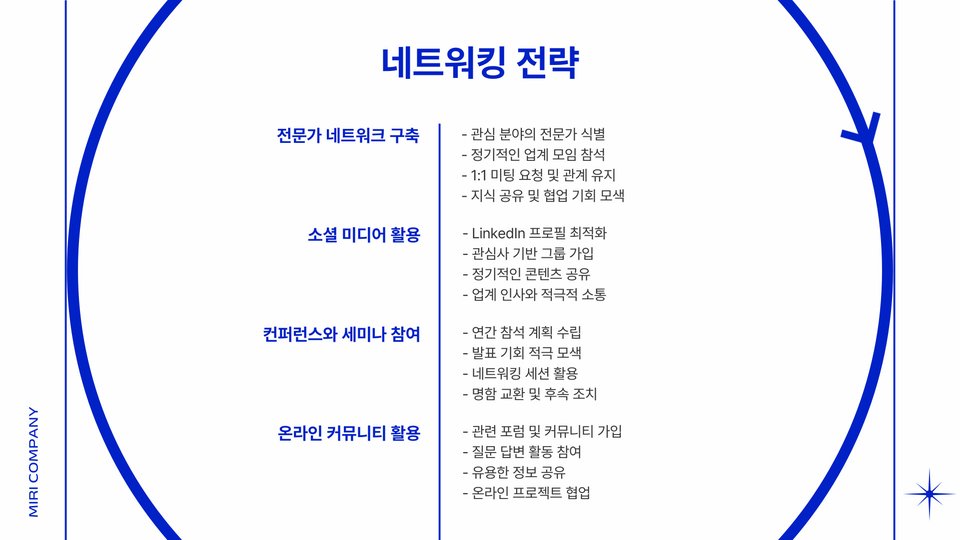 네트워킹 전략

전문가 네트워크 구축

- 관심 분야의 전문가 식별
- 정기적인 업계 모임 참석
- 1:1 미팅 요청 및 관계 유지
- 지식 공유 및 협업 기회 모색

소셜 미디어 활용

- LinkedIn 프로필 최적화
- 관심사 기반 그룹 가입
- 정기적인 콘텐츠 공유
- 업계 인사와 적극적 소통

컨퍼런스와 세미나 참여

- 연간 참석 계획 수립
- 발표 기회 적극 모색
- 네트워킹 세션 활용
- 명함 교환 및 후속 조치

온라인 커뮤니티 활용

- 관련 포럼 및 커뮤니티 가입
- 질문 답변 활동 참여
- 유용한 정보 공유
- 온라인 프로젝트 협업

MIRI COMPANY